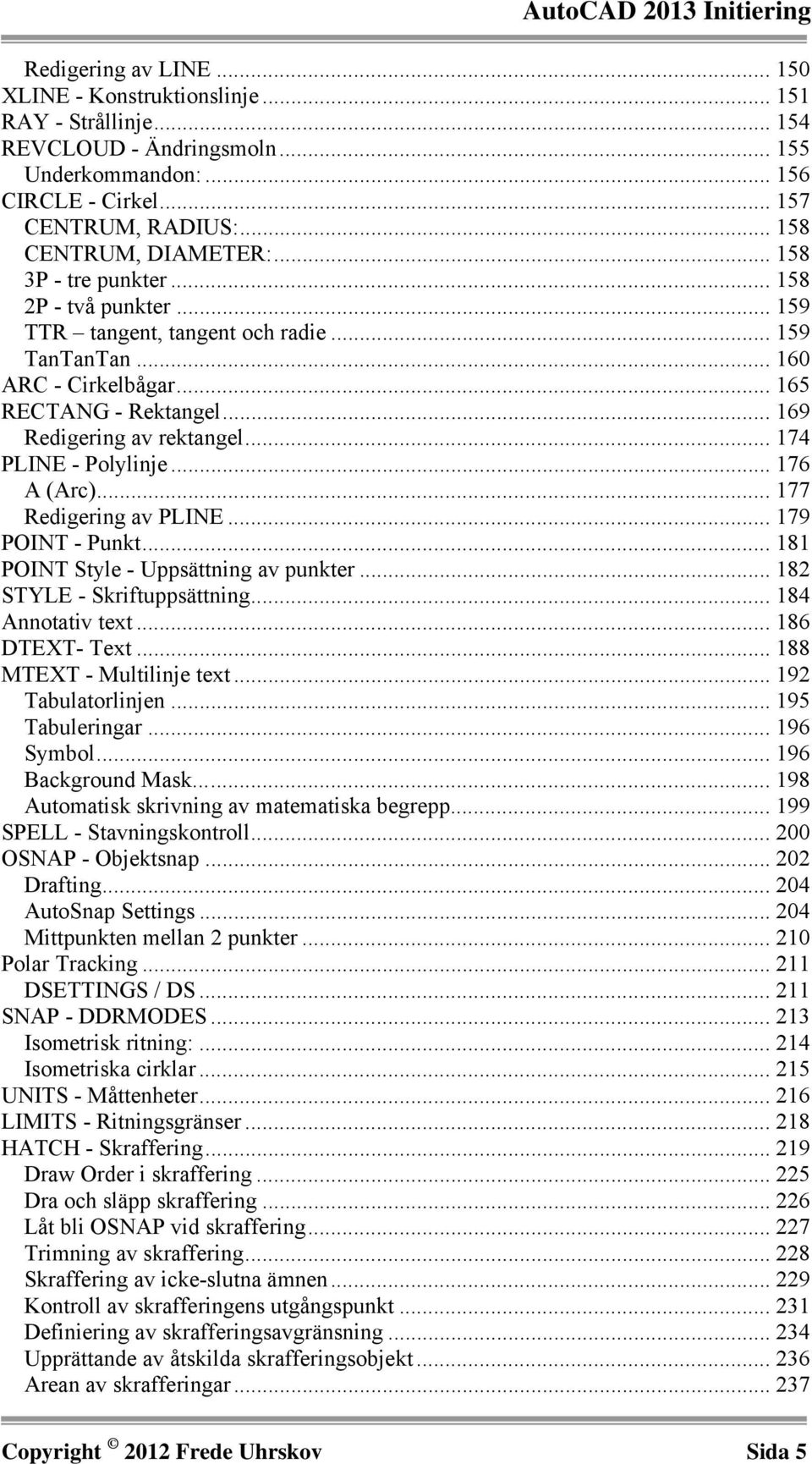 AutoCAD 2013 Initiering

Redigering av LINE ... 150
XLINE - Konstruktionslinje ... 151
RAY - Strållinje ... 154
REVCLOUD - Ändringsmoln ... 155
Underkommandon: ... 156
CIRCLE - Cirkel ... 157
CENTRUM, RADIUS: ... 158
CENTRUM, DIAMETER: ... 158
3P - tre punkter ... 158
2P - två punkter ... 159
TTR – tangent, tangent och radie ... 159
TanTanTan ... 160
ARC - Cirkelbågar ... 165
RECTANG - Rektangel ... 169
Redigering av rektangel ... 174
PLINE - Polylinje ... 176
A (Arc) ... 177
Redigering av PLINE ... 179
POINT - Punkt ... 181
POINT Style - Uppsättning av punkter ... 182
STYLE - Skriftuppsättning ... 184
Annotativ text ... 186
DTEXT- Text ... 188
MTEXT - Multilinje text ... 192
Tabulatorlinjen ... 195
Tabuleringar ... 196
Symbol ... 196
Background Mask ... 198
Automatisk skrivning av matematiska begrepp ... 199
SPELL - Stavningskontroll ... 200
OSNAP - Objektsnap ... 202
Drafting ... 204
AutoSnap Settings ... 204
Mittpunkten mellan 2 punkter ... 210
Polar Tracking ... 211
DSETTINGS / DS ... 211
SNAP - DDRMODES ... 213
Isometrisk ritning: ... 214
Isometriska cirklar ... 215
UNITS - Måttenheter ... 216
LIMITS - Ritningsgränser ... 218
HATCH - Skraffering ... 219
Draw Order i skraffering ... 225
Dra och släpp skraffering ... 226
Låt bli OSNAP vid skraffering ... 227
Trimning av skraffering ... 228
Skraffering av icke-slutna ämnen ... 229
Kontroll av skrafferingens utgångspunkt ... 231
Definiering av skrafferingsavgränsning ... 234
Upprättande av åtskilda skrafferingsobjekt ... 236
Arean av skrafferingar ... 237

Copyright © 2012 Frede Uhrskov Sida 5